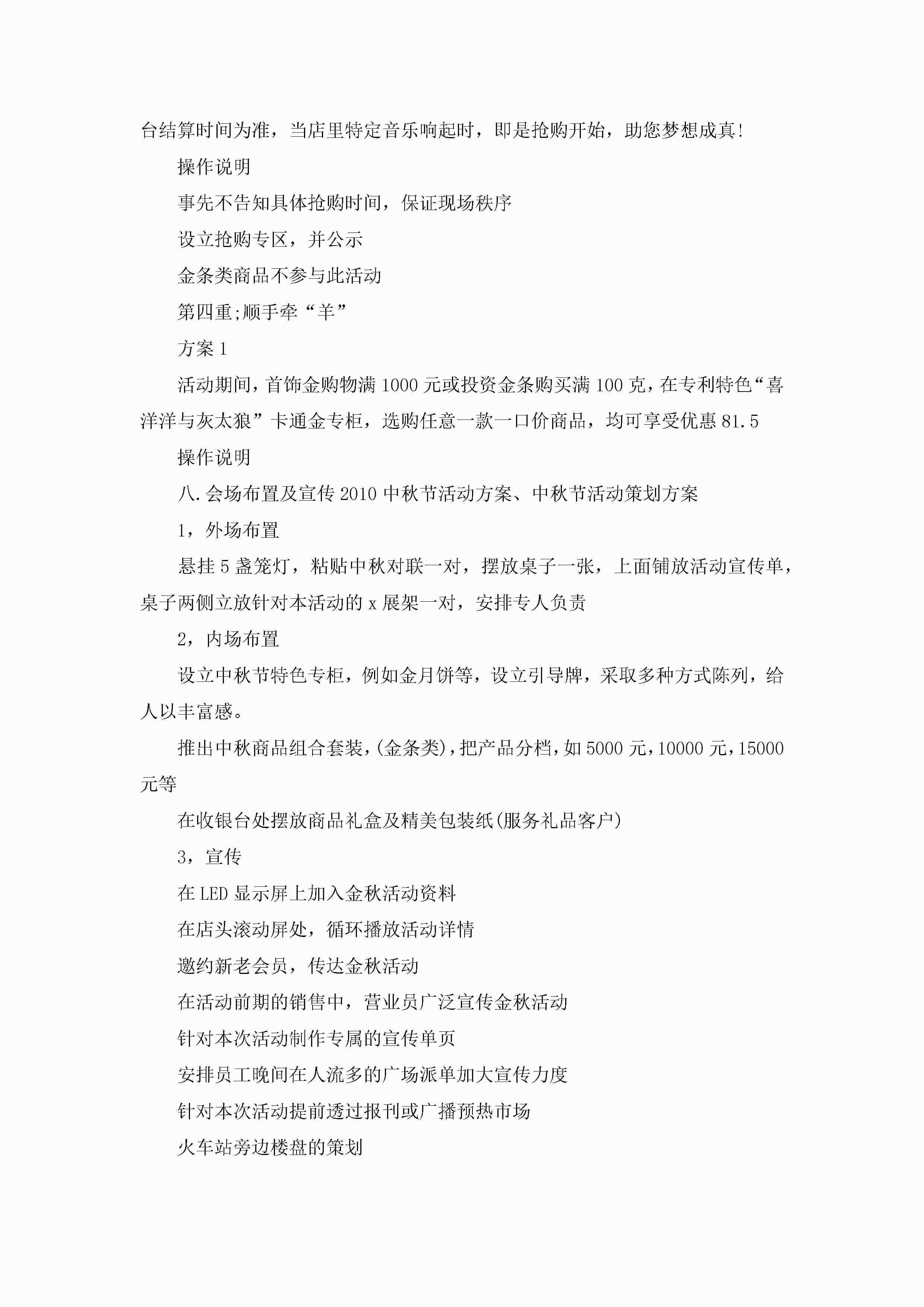 台结算时间为准，当店里特定音乐响起时，即是抢购开始，助您梦想成真!

操作说明

事先不告知具体抢购时间，保证现场秩序

设立抢购专区，并公示

金条类商品不参与此活动

第四重;顺手牵“羊”

方案1

活动期间，首饰金购物满1000元或投资金条购买满100克，在专利特色“喜洋洋与灰太狼”卡通金专柜，选购任意一款一口价商品，均可享受优惠81.5

操作说明

八.会场布置及宣传2010中秋节活动方案、中秋节活动策划方案

1，外场布置

悬挂5盏笼灯，粘贴中秋对联一对，摆放桌子一张，上面铺放活动宣传单，桌子两侧立放针对本活动的x展架一对，安排专人负责

2，内场布置

设立中秋节特色专柜，例如金月饼等，设立引导牌，采取多种方式陈列，给人以丰富感。

推出中秋商品组合套装，(金条类)，把产品分档，如5000元，10000元，15000元等

在收银台处摆放商品礼盒及精美包装纸(服务礼品客户)

3，宣传

在LED显示屏上加入金秋活动资料

在店头滚动屏处，循环播放活动详情

邀约新老会员，传达金秋活动

在活动前期的销售中，营业员广泛宣传金秋活动

针对本次活动制作专属的宣传单页

安排员工晚间在人流多的广场派单加大宣传力度

针对本次活动提前透过报刊或广播预热市场

火车站旁边楼盘的策划